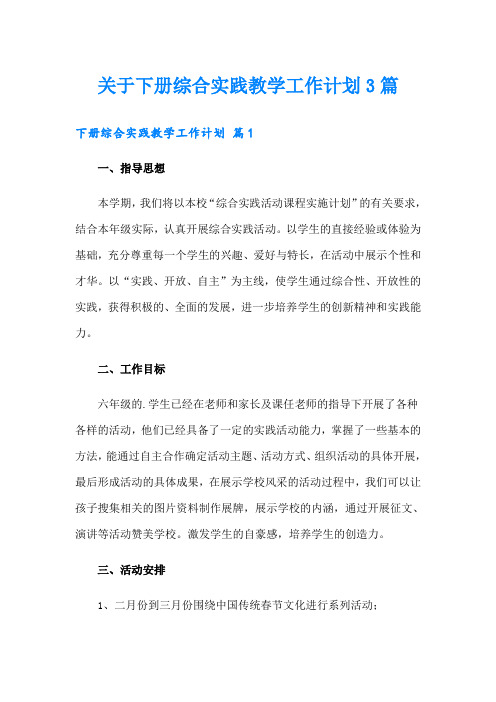 关于下册综合实践教学工作计划3篇

下册综合实践教学工作计划 篇1

一、指导思想

本学期，我们将以本校“综合实践活动课程实施计划”的有关要求，结合本年级实际，认真开展综合实践活动。以学生的直接经验或体验为基础，充分尊重每一个学生的兴趣、爱好与特长，在活动中展示个性和才华。以“实践、开放、自主”为主线，使学生通过综合性、开放性的实践，获得积极的、全面的发展，进一步培养学生的创新精神和实践能力。

二、工作目标

六年级的.学生已经在老师和家长及课任老师的指导下开展了各种各样的活动，他们已经具备了一定的实践活动能力，掌握了一些基本的方法，能通过自主合作确定活动主题、活动方式、组织活动的具体开展，最后形成活动的具体成果，在展示学校风采的活动过程中，我们可以让孩子搜集相关的图片资料制作展牌，展示学校的内涵，通过开展征文、演讲等活动赞美学校。激发学生的自豪感，培养学生的创造力。

三、活动安排

1、二月份到三月份围绕中国传统春节文化进行系列活动；